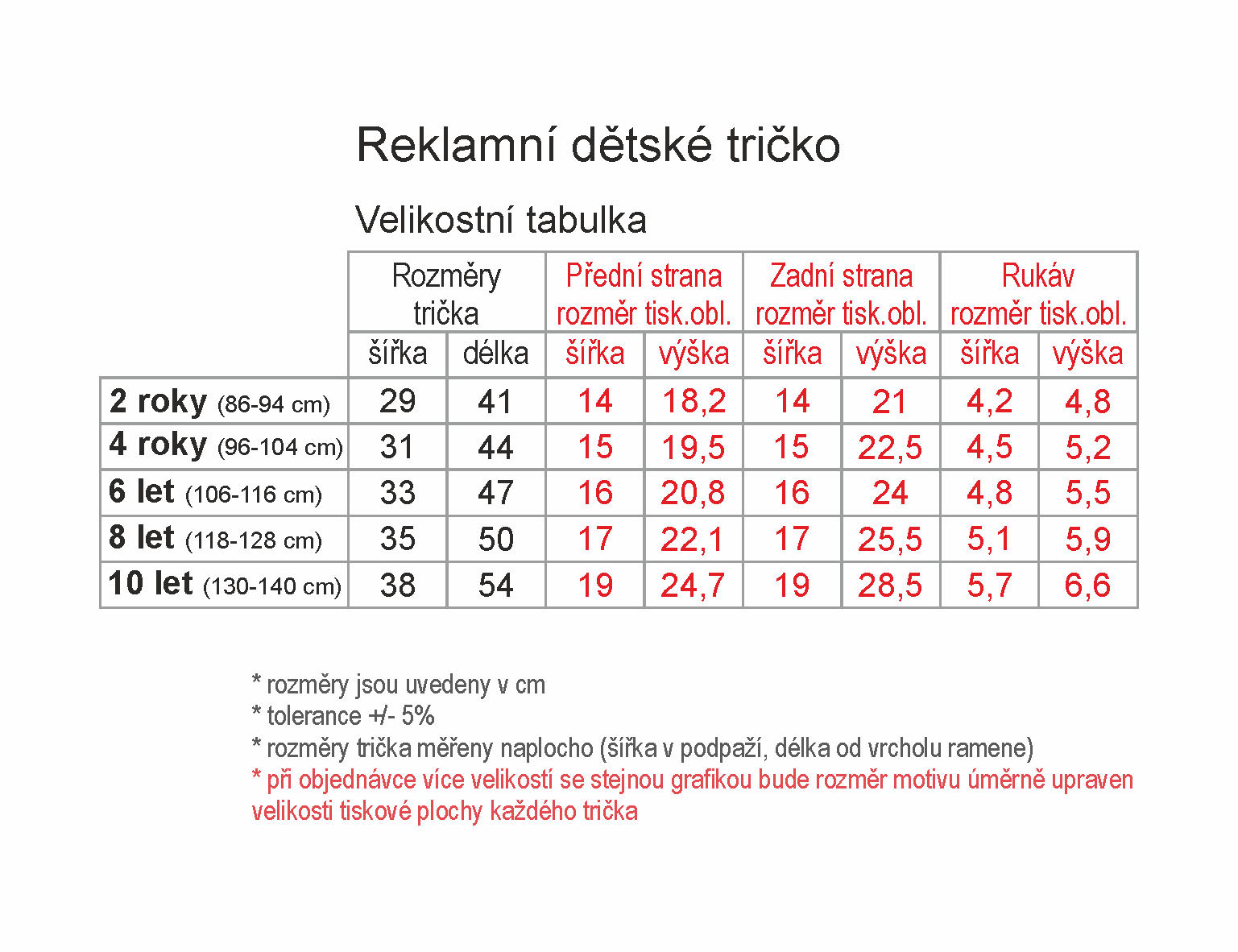 Reklamní dětské tričko

Velikostní tabulka

| | Rozměry trička | | Přední strana rozměr tisk.obl. | | Zadní strana rozměr tisk.obl. | | Rukáv rozměr tisk.obl. | |
|---|---|---|---|---|---|---|---|---|
| | šířka | délka | šířka | výška | šířka | výška | šířka | výška |
| 2 roky (86-94 cm) | 29 | 41 | 14 | 18,2 | 14 | 21 | 4,2 | 4,8 |
| 4 roky (96-104 cm) | 31 | 44 | 15 | 19,5 | 15 | 22,5 | 4,5 | 5,2 |
| 6 let (106-116 cm) | 33 | 47 | 16 | 20,8 | 16 | 24 | 4,8 | 5,5 |
| 8 let (118-128 cm) | 35 | 50 | 17 | 22,1 | 17 | 25,5 | 5,1 | 5,9 |
| 10 let (130-140 cm) | 38 | 54 | 19 | 24,7 | 19 | 28,5 | 5,7 | 6,6 |

* rozměry jsou uvedeny v cm
* tolerance +/- 5%
* rozměry trička měřeny naplocho (šířka v podpaží, délka od vrcholu ramene)
* při objednávce více velikostí se stejnou grafikou bude rozměr motivu úměrně upraven velikosti tiskové plochy každého trička